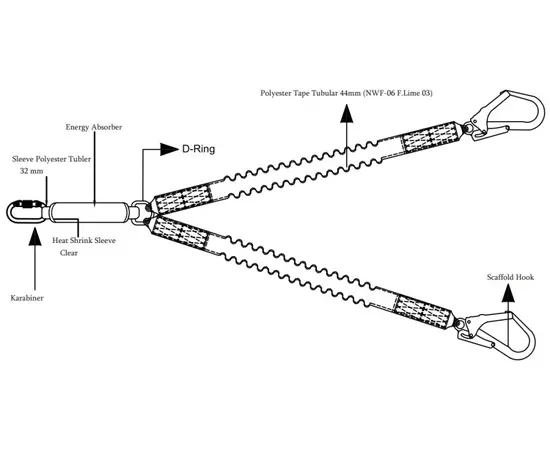 Polyester Tape Tubular 44mm (NWF-06 F.Lime 03)

Energy Absorber

D-Ring

Sleeve Polyester Tubler
32 mm

Heat Shrink Sleeve
Clear

Karabiner

Scaffold Hook